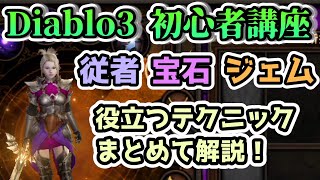 Diablo3 初心者講座

従者 宝石 ジェム

役立つテクニック
まとめて解説！